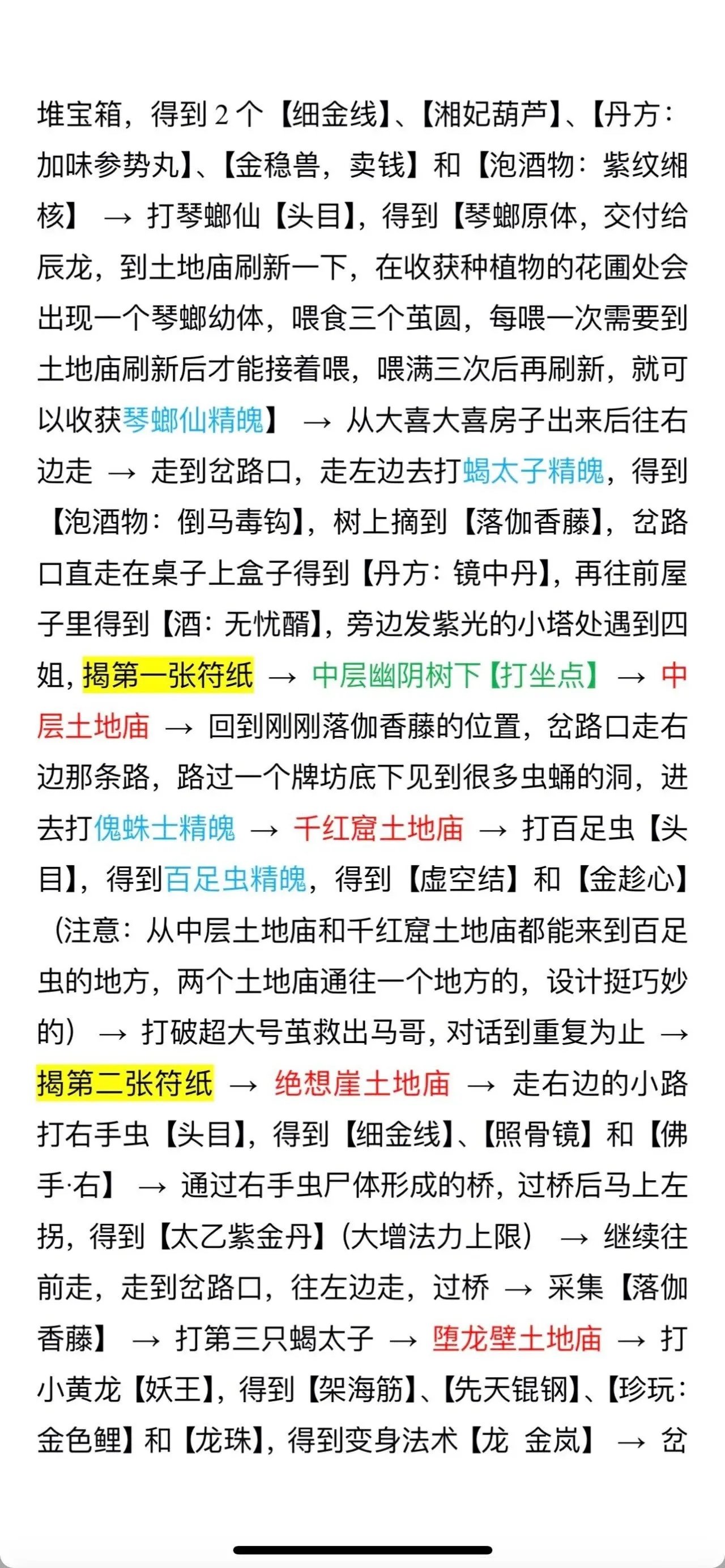 堆宝箱，得到 2 个【细金线】、【湘妃葫芦】、【丹方：加味参势丸】、【金稳兽，卖钱】和【泡酒物：紫纹缃核】 → 打琴螂仙【头目】，得到【琴螂原体，交付给辰龙，到土地庙刷新一下，在收获种植物的花圃处会出现一个琴螂幼体，喂食三个茧圆，每喂一次需要到土地庙刷新后才能接着喂，喂满三次后再刷新，就可以收获琴螂仙精魄】 → 从大喜大喜房子出来后往右边走 → 走到岔路口，走左边去打蝎太子精魄，得到【泡酒物：倒马毒钩】，树上摘到【落伽香藤】，岔路口直走在桌子上盒子得到【丹方：镜中丹】，再往前屋子里得到【酒：无忧醑】，旁边发紫光的小塔处遇到四姐，揭第一张符纸 → 中层幽阴树下【打坐点】 → 中层土地庙 → 回到刚刚落伽香藤的位置，岔路口走右边那条路，路过一个牌坊底下见到很多虫蛹的洞，进去打傀蛛士精魄 → 千红窟土地庙 → 打百足虫【头目】，得到百足虫精魄，得到【虚空结】和【金趁心】（注意：从中层土地庙和千红窟土地庙都能来到百足虫的地方，两个土地庙通往一个地方的，设计挺巧妙的） → 打破超大号茧救出马哥，对话到重复为止 → 揭第二张符纸 → 绝想崖土地庙 → 走右边的小路打右手虫【头目】，得到【细金线】、【照骨镜】和【佛手·右】 → 通过右手虫尸体形成的桥，过桥后马上左拐，得到【太乙紫金丹】（大增法力上限） → 继续往前走，走到岔路口，往左边走，过桥 → 采集【落伽香藤】 → 打第三只蝎太子 → 堕龙壁土地庙 → 打小黄龙【妖王】，得到【架海筋】、【先天锟钢】、【珍玩：金色鲤】和【龙珠】，得到变身法术【龙 金岚】 → 岔